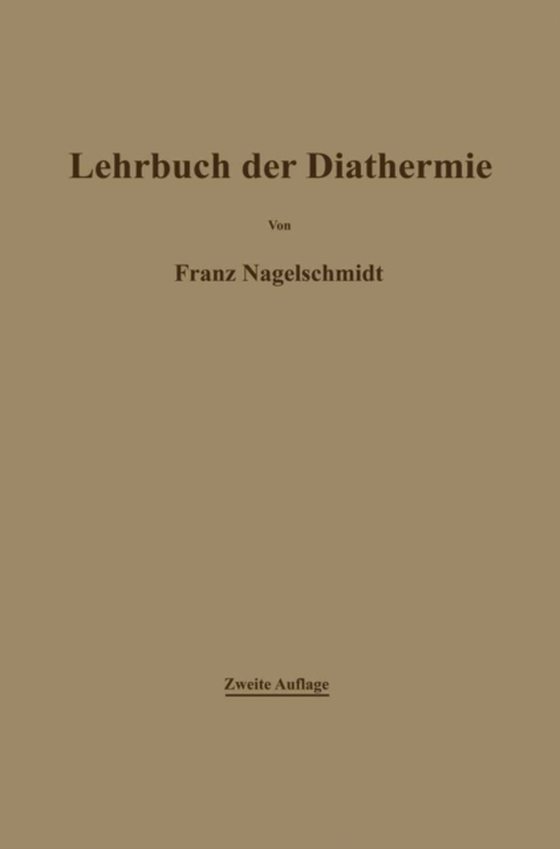 Lehrbuch der Diathermie

Von

Franz Nagelschmidt

Zweite Auflage